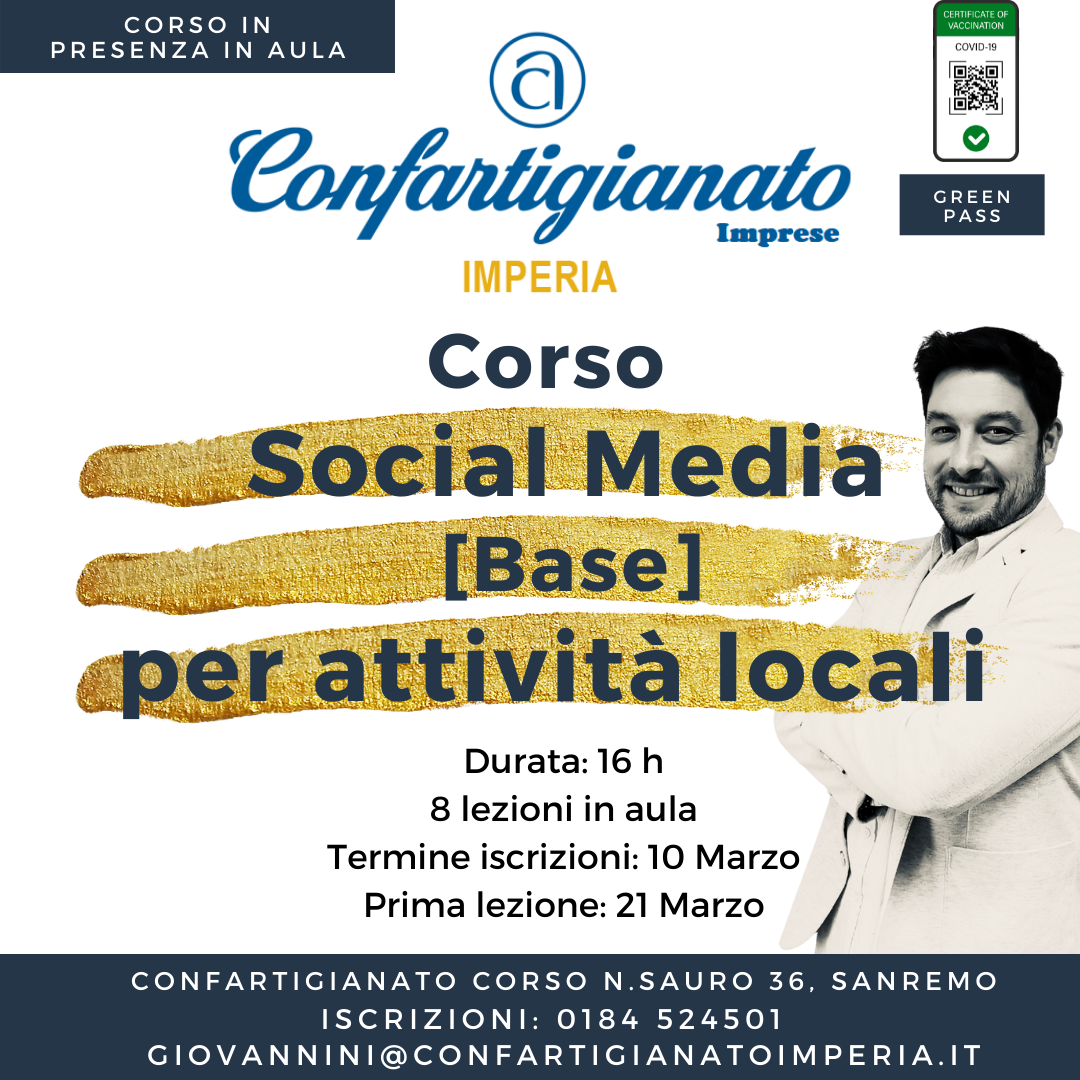 CORSO IN
PRESENZA IN AULA

Confartigianato
Imprese
IMPERIA

CERTIFICATE OF VACCINATION
COVID-19

GREEN
PASS

Corso
Social Media
[Base]
per attività locali

Durata: 16 h
8 lezioni in aula
Termine iscrizioni: 10 Marzo
Prima lezione: 21 Marzo

CONFARTIGIANATO CORSO N.SAURO 36, SANREMO
ISCRIZIONI: 0184 524501
GIOVANNINI@CONFARTIGIANATOIMPERIA.IT